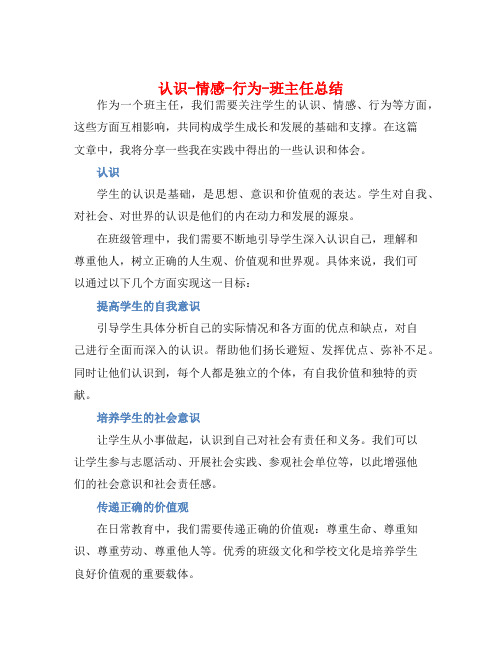 认识-情感-行为-班主任总结

作为一个班主任，我们需要关注学生的认识、情感、行为等方面，这些方面互相影响，共同构成学生成长和发展的基础和支撑。在这篇文章中，我将分享一些我在实践中得出的一些认识和体会。

认识

学生的认识是基础，是思想、意识和价值观的表达。学生对自我、对社会、对世界的认识是他们的内在动力和发展的源泉。

在班级管理中，我们需要不断地引导学生深入认识自己，理解和尊重他人，树立正确的人生观、价值观和世界观。具体来说，我们可以通过以下几个方面实现这一目标：

提高学生的自我意识

引导学生具体分析自己的实际情况和各方面的优点和缺点，对自己进行全面而深入的认识。帮助他们扬长避短、发挥优点、弥补不足。同时让他们认识到，每个人都是独立的个体，有自我价值和独特的贡献。

培养学生的社会意识

让学生从小事做起，认识到自己对社会有责任和义务。我们可以让学生参与志愿活动、开展社会实践、参观社会单位等，以此增强他们的社会意识和社会责任感。

传递正确的价值观

在日常教育中，我们需要传递正确的价值观：尊重生命、尊重知识、尊重劳动、尊重他人等。优秀的班级文化和学校文化是培养学生良好价值观的重要载体。